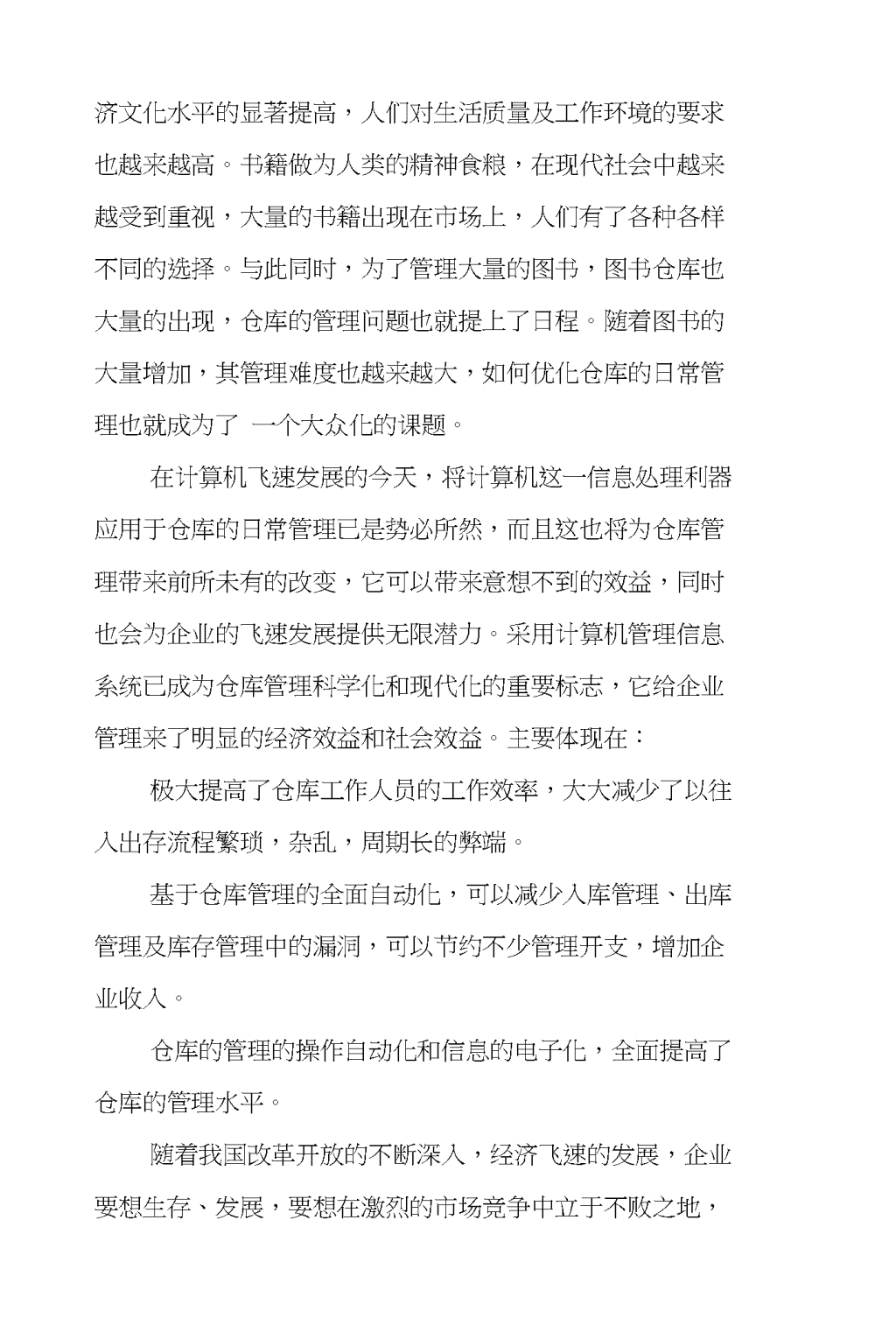 济文化水平的显著提高，人们对生活质量及工作环境的要求也越来越高。书籍做为人类的精神食粮，在现代社会中越来越受到重视，大量的书籍出现在市场上，人们有了各种各样不同的选择。与此同时，为了管理大量的图书，图书仓库也大量的出现，仓库的管理问题也就提上了日程。随着图书的大量增加，其管理难度也越来越大，如何优化仓库的日常管理也就成为了 一个大众化的课题。

在计算机飞速发展的今天，将计算机这一信息处理利器应用于仓库的日常管理已是势必所然，而且这也将为仓库管理带来前所未有的改变，它可以带来意想不到的效益，同时也会为企业的飞速发展提供无限潜力。采用计算机管理信息系统已成为仓库管理科学化和现代化的重要标志，它给企业管理来了明显的经济效益和社会效益。主要体现在：

极大提高了仓库工作人员的工作效率，大大减少了以往入出存流程繁琐，杂乱，周期长的弊端。

基于仓库管理的全面自动化，可以减少入库管理、出库管理及库存管理中的漏洞，可以节约不少管理开支，增加企业收入。

仓库的管理的操作自动化和信息的电子化，全面提高了仓库的管理水平。

随着我国改革开放的不断深入，经济飞速的发展，企业要想生存、发展，要想在激烈的市场竞争中立于不败之地，